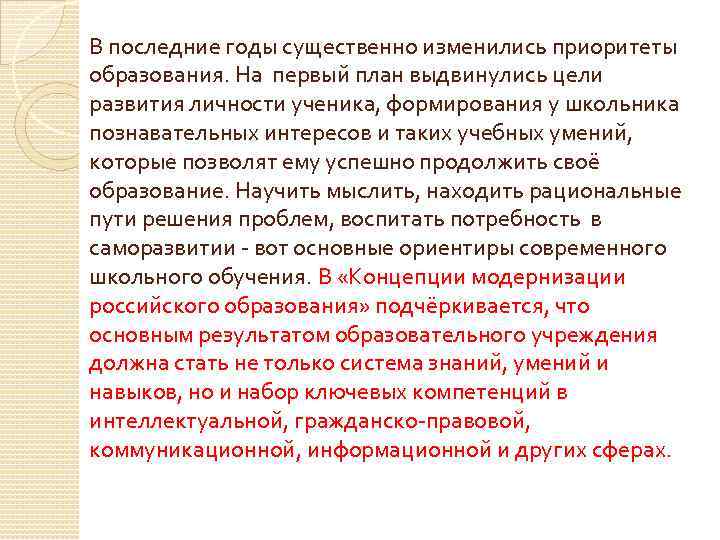 В последние годы существенно изменились приоритеты образования. На первый план выдвинулись цели развития личности ученика, формирования у школьника познавательных интересов и таких учебных умений, которые позволят ему успешно продолжить своё образование. Научить мыслить, находить рациональные пути решения проблем, воспитать потребность в саморазвитии - вот основные ориентиры современного школьного обучения. В «Концепции модернизации российского образования» подчёркивается, что основным результатом образовательного учреждения должна стать не только система знаний, умений и навыков, но и набор ключевых компетенций в интеллектуальной, гражданско-правовой, коммуникационной, информационной и других сферах.